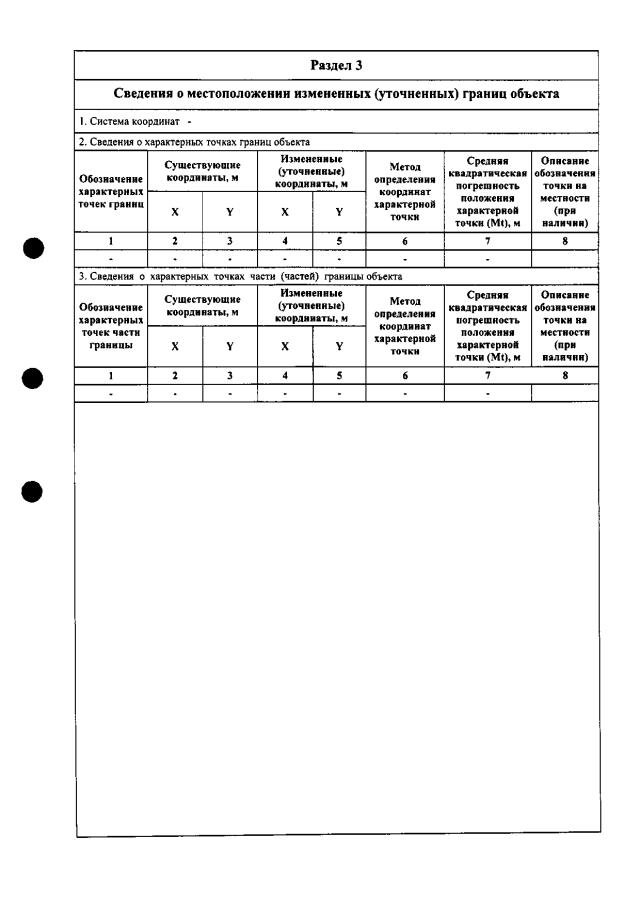 Раздел 3

Сведения о местоположении измененных (уточненных) границ объекта

1. Система координат -

2. Сведения о характерных точках границ объекта

| Обозначение характерных точек границ | Существующие координаты, м | | Измененные (уточненные) координаты, м | | Метод определения координат характерной точки | Средняя квадратическая погрешность положения характерной точки (Mt), м | Описание обозначения точки на местности (при наличии) |
|---|---|---|---|---|---|---|---|
| | X | Y | X | Y | | | |
| 1 | 2 | 3 | 4 | 5 | 6 | 7 | 8 |
| - | - | - | - | - | - | - | |

3. Сведения о характерных точках части (частей) границы объекта

| Обозначение характерных точек части границы | Существующие координаты, м | | Измененные (уточненные) координаты, м | | Метод определения координат характерной точки | Средняя квадратическая погрешность положения характерной точки (Mt), м | Описание обозначения точки на местности (при наличии) |
|---|---|---|---|---|---|---|---|
| | X | Y | X | Y | | | |
| 1 | 2 | 3 | 4 | 5 | 6 | 7 | 8 |
| - | - | - | - | - | - | - | |